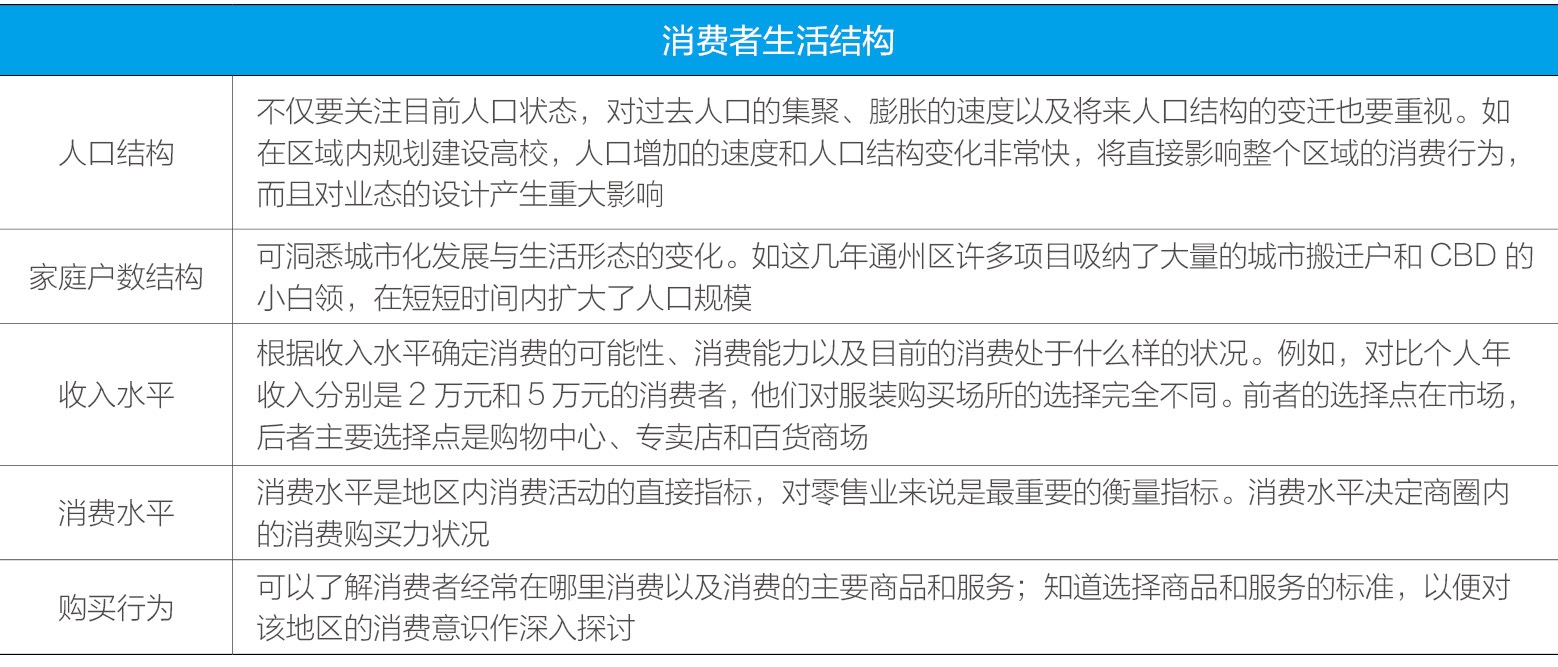 | 消费者生活结构 | |
|---|---|
| 人口结构 | 不仅要关注目前人口状态，对过去人口的集聚、膨胀的速度以及将来人口结构的变迁也要重视。如在区域内规划建设高校，人口增加的速度和人口结构变化非常快，将直接影响整个区域的消费行为，而且对业态的设计产生重大影响 |
| 家庭户数结构 | 可洞悉城市化发展与生活形态的变化。如这几年通州区许多项目吸纳了大量的城市搬迁户和 CBD 的小白领，在短短时间内扩大了人口规模 |
| 收入水平 | 根据收入水平确定消费的可能性、消费能力以及目前的消费处于什么样的状况。例如，对比个人年收入分别是 2 万元和 5 万元的消费者，他们对服装购买场所的选择完全不同。前者的选择点在市场，后者主要选择点是购物中心、专卖店和百货商场 |
| 消费水平 | 消费水平是地区内消费活动的直接指标，对零售业来说是最重要的衡量指标。消费水平决定商圈内的消费购买力状况 |
| 购买行为 | 可以了解消费者经常在哪里消费以及消费的主要商品和服务；知道选择商品和服务的标准，以便对该地区的消费意识作深入探讨 |